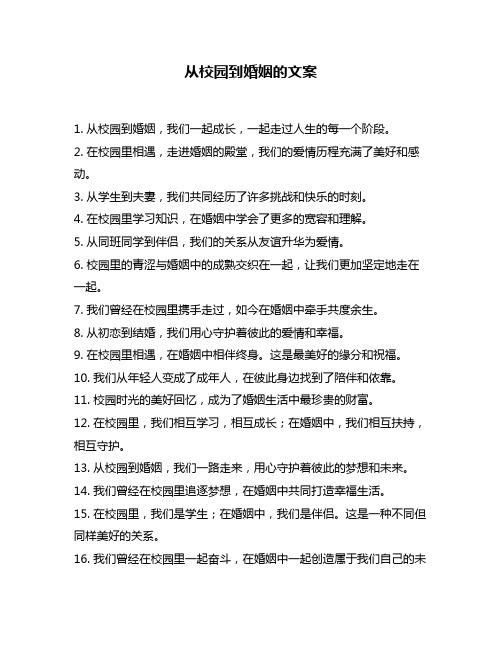 从校园到婚姻的文案

1. 从校园到婚姻，我们一起成长，一起走过人生的每一个阶段。

2. 在校园里相遇，走进婚姻的殿堂，我们的爱情历程充满了美好和感动。

3. 从学生到夫妻，我们共同经历了许多挑战和快乐的时刻。

4. 在校园里学习知识，在婚姻中学会了更多的宽容和理解。

5. 从同班同学到伴侣，我们的关系从友谊升华为爱情。

6. 校园里的青涩与婚姻中的成熟交织在一起，让我们更加坚定地走在一起。

7. 我们曾经在校园里携手走过，如今在婚姻中牵手共度余生。

8. 从初恋到结婚，我们用心守护着彼此的爱情和幸福。

9. 在校园里相遇，在婚姻中相伴终身。这是最美好的缘分和祝福。

10. 我们从年轻人变成了成年人，在彼此身边找到了陪伴和依靠。

11. 校园时光的美好回忆，成为了婚姻生活中最珍贵的财富。

12. 在校园里，我们相互学习，相互成长；在婚姻中，我们相互扶持，相互守护。

13. 从校园到婚姻，我们一路走来，用心守护着彼此的梦想和未来。

14. 我们曾经在校园里追逐梦想，在婚姻中共同打造幸福生活。

15. 在校园里，我们是学生；在婚姻中，我们是伴侣。这是一种不同但同样美好的关系。

16. 我们曾经在校园里一起奋斗，在婚姻中一起创造属于我们自己的未